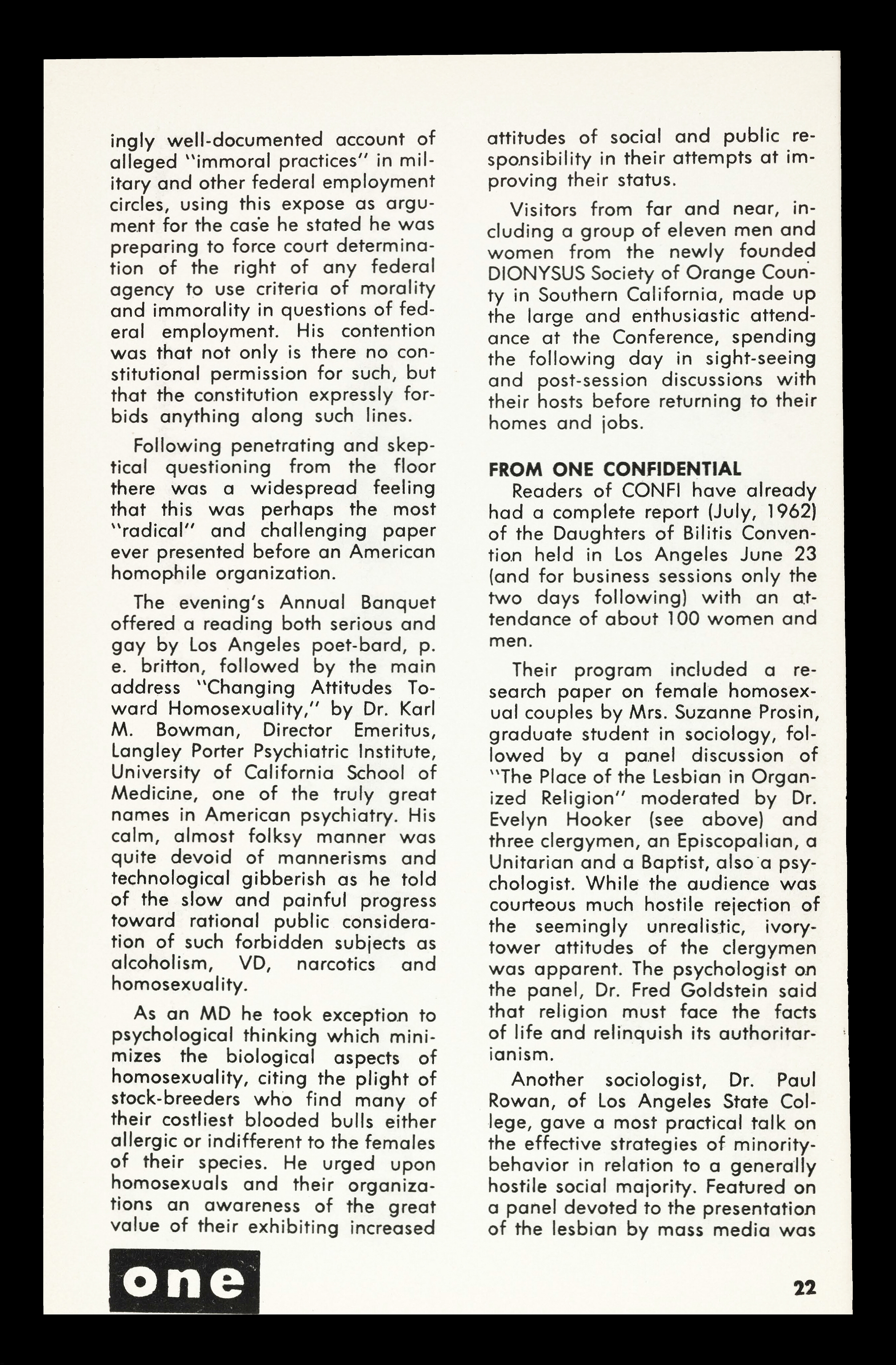 ingly well-documented account of alleged "immoral practices" in military and other federal employment circles, using this expose as argument for the case he stated he was preparing to force court determination of the right of any federal agency to use criteria of morality and immorality in questions of federal employment. His contention was that not only is there no constitutional permission for such, but that the constitution expressly forbids anything along such lines.

Following penetrating and skeptical questioning from the floor there was a widespread feeling that this was perhaps the most "radical" and challenging paper ever presented before an American homophile organization.

The evening's Annual Banquet offered a reading both serious and gay by Los Angeles poet-bard, p. e. britton, followed by the main address "Changing Attitudes Toward Homosexuality," by Dr. Karl M. Bowman, Director Emeritus, Langley Porter Psychiatric Institute, University of California School of Medicine, one of the truly great names in American psychiatry. His calm, almost folksy manner was quite devoid of mannerisms and technological gibberish as he told of the slow and painful progress toward rational public consideration of such forbidden subjects as alcoholism, VD, narcotics and homosexuality.

As an MD he took exception to psychological thinking which minimizes the biological aspects of homosexuality, citing the plight of stock-breeders who find many of their costliest blooded bulls either allergic or indifferent to the females of their species. He urged upon homosexuals and their organizations an awareness of the great value of their exhibiting increased attitudes of social and public responsibility in their attempts at improving their status.

Visitors from far and near, including a group of eleven men and women from the newly founded DIONYSUS Society of Orange County in Southern California, made up the large and enthusiastic attendance at the Conference, spending the following day in sight-seeing and post-session discussions with their hosts before returning to their homes and jobs.

FROM ONE CONFIDENTIAL

Readers of CONFI have already had a complete report (July, 1962) of the Daughters of Bilitis Convention held in Los Angeles June 23 (and for business sessions only the two days following) with an attendance of about 100 women and men.

Their program included a research paper on female homosexual couples by Mrs. Suzanne Prosin, graduate student in sociology, followed by a panel discussion of "The Place of the Lesbian in Organized Religion" moderated by Dr. Evelyn Hooker (see above) and three clergymen, an Episcopalian, a Unitarian and a Baptist, also a psychologist. While the audience was courteous much hostile rejection of the seemingly unrealistic, ivory-tower attitudes of the clergymen was apparent. The psychologist on the panel, Dr. Fred Goldstein said that religion must face the facts of life and relinquish its authoritarianism.

Another sociologist, Dr. Paul Rowan, of Los Angeles State College, gave a most practical talk on the effective strategies of minority-behavior in relation to a generally hostile social majority. Featured on a panel devoted to the presentation of the lesbian by mass media was

one

22